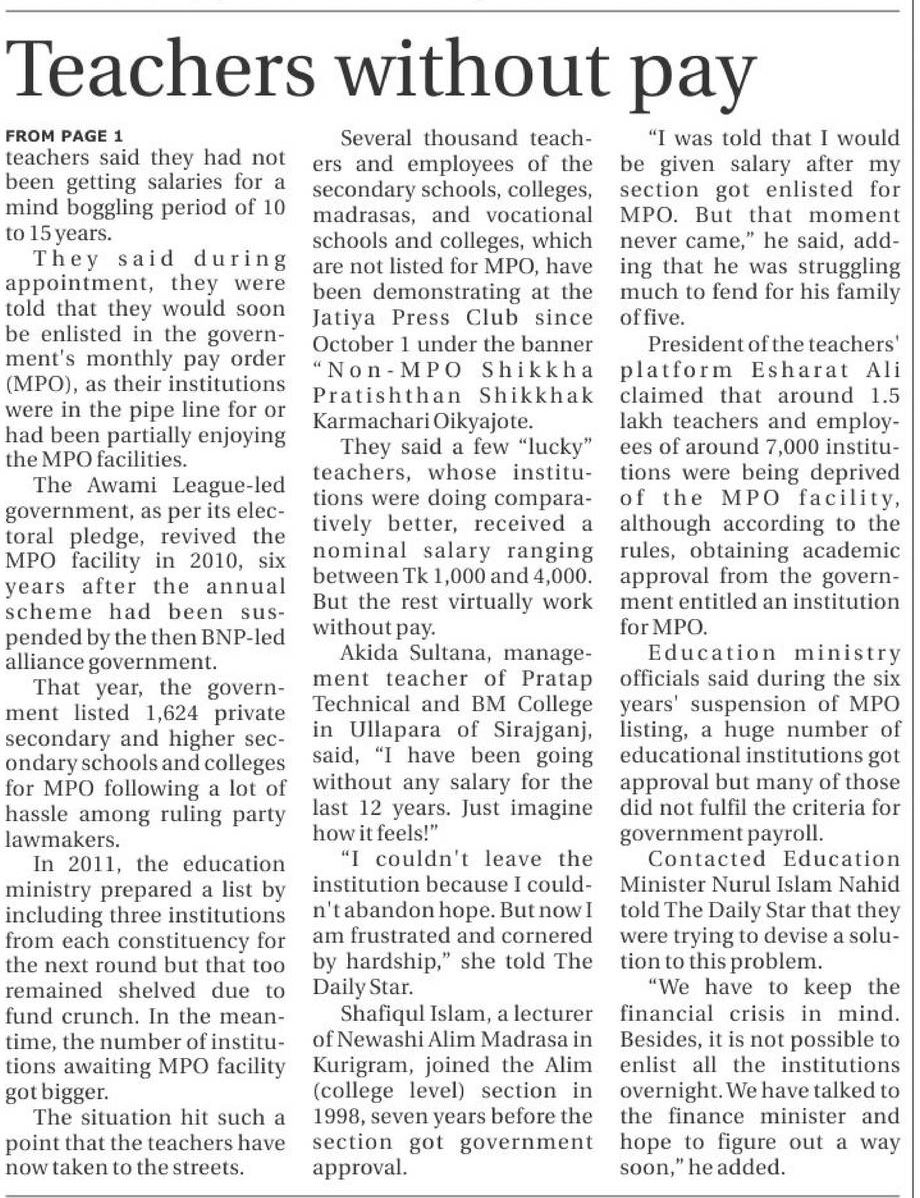 Teachers without pay

FROM PAGE 1
teachers said they had not been getting salaries for a mind boggling period of 10 to 15 years.

They said during appointment, they were told that they would soon be enlisted in the government's monthly pay order (MPO), as their institutions were in the pipe line for or had been partially enjoying the MPO facilities.

The Awami League-led government, as per its electoral pledge, revived the MPO facility in 2010, six years after the annual scheme had been suspended by the then BNP-led alliance government.

That year, the government listed 1,624 private secondary and higher secondary schools and colleges for MPO following a lot of hassle among ruling party lawmakers.

In 2011, the education ministry prepared a list by including three institutions from each constituency for the next round but that too remained shelved due to fund crunch. In the meantime, the number of institutions awaiting MPO facility got bigger.

The situation hit such a point that the teachers have now taken to the streets.

Several thousand teachers and employees of the secondary schools, colleges, madrasas, and vocational schools and colleges, which are not listed for MPO, have been demonstrating at the Jatiya Press Club since October 1 under the banner "Non-MPO Shikkha Pratishthan Shikkhak Karmachari Oikyajote.

They said a few "lucky" teachers, whose institutions were doing comparatively better, received a nominal salary ranging between Tk 1,000 and 4,000. But the rest virtually work without pay.

Akida Sultana, management teacher of Pratap Technical and BM College in Ullapara of Sirajganj, said, "I have been going without any salary for the last 12 years. Just imagine how it feels!"

"I couldn't leave the institution because I couldn't abandon hope. But now I am frustrated and cornered by hardship," she told The Daily Star.

Shafiqul Islam, a lecturer of Newashi Alim Madrasa in Kurigram, joined the Alim (college level) section in 1998, seven years before the section got government approval.

"I was told that I would be given salary after my section got enlisted for MPO. But that moment never came," he said, adding that he was struggling much to fend for his family of five.

President of the teachers' platform Esharat Ali claimed that around 1.5 lakh teachers and employees of around 7,000 institutions were being deprived of the MPO facility, although according to the rules, obtaining academic approval from the government entitled an institution for MPO.

Education ministry officials said during the six years' suspension of MPO listing, a huge number of educational institutions got approval but many of those did not fulfil the criteria for government payroll.

Contacted Education Minister Nurul Islam Nahid told The Daily Star that they were trying to devise a solution to this problem.

"We have to keep the financial crisis in mind. Besides, it is not possible to enlist all the institutions overnight. We have talked to the finance minister and hope to figure out a way soon," he added.